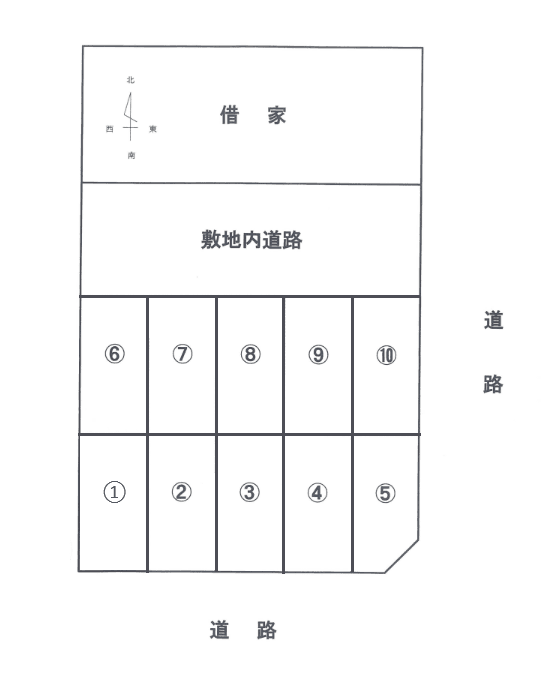 北
西 東
南

借 家

敷地内道路

⑥ ⑦ ⑧ ⑨ ⑩

道
路

① ② ③ ④ ⑤

道 路